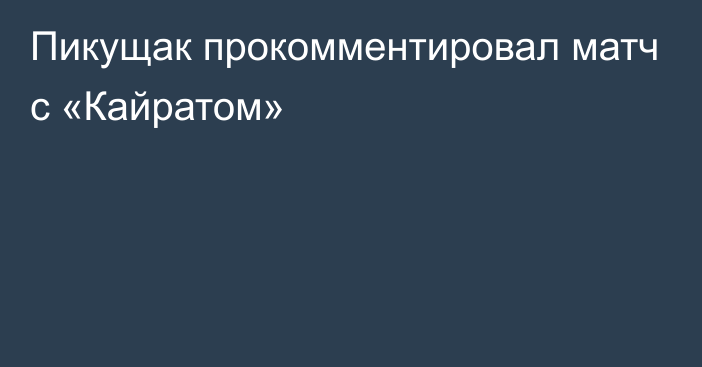 Пикущак прокомментировал матч с «Кайратом»